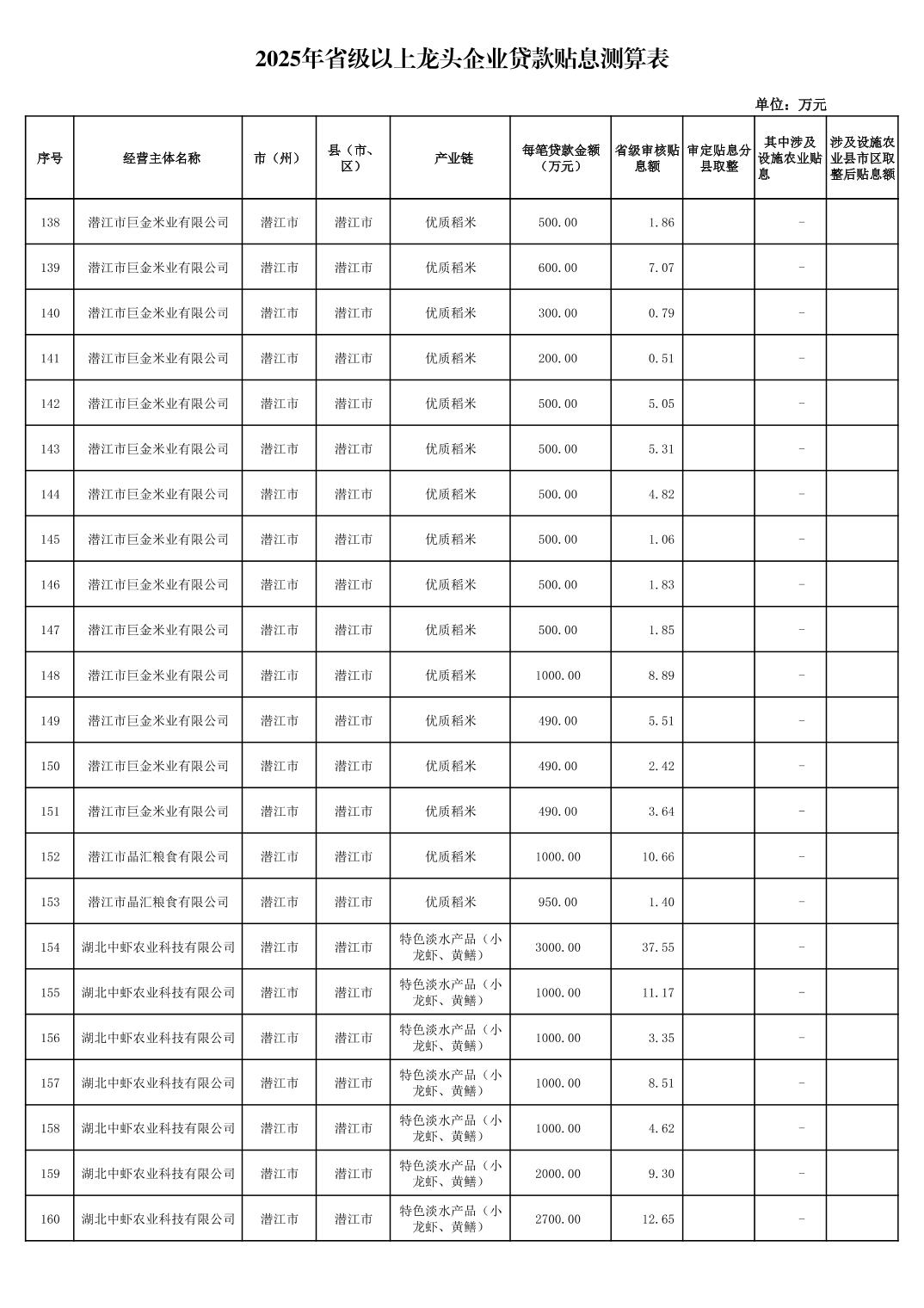 2025年省级以上龙头企业贷款贴息测算表

单位：万元

| 序号 | 经营主体名称 | 市（州） | 县（市、区） | 产业链 | 每笔贷款金额（万元） | 省级审核贴息额 | 审定贴息分县取整 | 其中涉及设施农业贴息 | 涉及设施农业县市区取整后贴息额 |
|---|---|---|---|---|---|---|---|---|---|
| 138 | 潜江市巨金米业有限公司 | 潜江市 | 潜江市 | 优质稻米 | 500.00 | 1.86 | | - | |
| 139 | 潜江市巨金米业有限公司 | 潜江市 | 潜江市 | 优质稻米 | 600.00 | 7.07 | | - | |
| 140 | 潜江市巨金米业有限公司 | 潜江市 | 潜江市 | 优质稻米 | 300.00 | 0.79 | | - | |
| 141 | 潜江市巨金米业有限公司 | 潜江市 | 潜江市 | 优质稻米 | 200.00 | 0.51 | | - | |
| 142 | 潜江市巨金米业有限公司 | 潜江市 | 潜江市 | 优质稻米 | 500.00 | 5.05 | | - | |
| 143 | 潜江市巨金米业有限公司 | 潜江市 | 潜江市 | 优质稻米 | 500.00 | 5.31 | | - | |
| 144 | 潜江市巨金米业有限公司 | 潜江市 | 潜江市 | 优质稻米 | 500.00 | 4.82 | | - | |
| 145 | 潜江市巨金米业有限公司 | 潜江市 | 潜江市 | 优质稻米 | 500.00 | 1.06 | | - | |
| 146 | 潜江市巨金米业有限公司 | 潜江市 | 潜江市 | 优质稻米 | 500.00 | 1.83 | | - | |
| 147 | 潜江市巨金米业有限公司 | 潜江市 | 潜江市 | 优质稻米 | 500.00 | 1.85 | | - | |
| 148 | 潜江市巨金米业有限公司 | 潜江市 | 潜江市 | 优质稻米 | 1000.00 | 8.89 | | - | |
| 149 | 潜江市巨金米业有限公司 | 潜江市 | 潜江市 | 优质稻米 | 490.00 | 5.51 | | - | |
| 150 | 潜江市巨金米业有限公司 | 潜江市 | 潜江市 | 优质稻米 | 490.00 | 2.42 | | - | |
| 151 | 潜江市巨金米业有限公司 | 潜江市 | 潜江市 | 优质稻米 | 490.00 | 3.64 | | - | |
| 152 | 潜江市晶汇粮食有限公司 | 潜江市 | 潜江市 | 优质稻米 | 1000.00 | 10.66 | | - | |
| 153 | 潜江市晶汇粮食有限公司 | 潜江市 | 潜江市 | 优质稻米 | 950.00 | 1.40 | | - | |
| 154 | 湖北中虾农业科技有限公司 | 潜江市 | 潜江市 | 特色淡水产品（小龙虾、黄鳝） | 3000.00 | 37.55 | | - | |
| 155 | 湖北中虾农业科技有限公司 | 潜江市 | 潜江市 | 特色淡水产品（小龙虾、黄鳝） | 1000.00 | 11.17 | | - | |
| 156 | 湖北中虾农业科技有限公司 | 潜江市 | 潜江市 | 特色淡水产品（小龙虾、黄鳝） | 1000.00 | 3.35 | | - | |
| 157 | 湖北中虾农业科技有限公司 | 潜江市 | 潜江市 | 特色淡水产品（小龙虾、黄鳝） | 1000.00 | 8.51 | | - | |
| 158 | 湖北中虾农业科技有限公司 | 潜江市 | 潜江市 | 特色淡水产品（小龙虾、黄鳝） | 1000.00 | 4.62 | | - | |
| 159 | 湖北中虾农业科技有限公司 | 潜江市 | 潜江市 | 特色淡水产品（小龙虾、黄鳝） | 2000.00 | 9.30 | | - | |
| 160 | 湖北中虾农业科技有限公司 | 潜江市 | 潜江市 | 特色淡水产品（小龙虾、黄鳝） | 2700.00 | 12.65 | | - | |